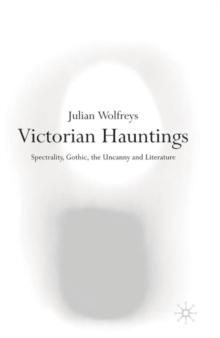 Julian Wolfreys

Victorian Hauntings

Spectrality, Gothic, the Uncanny and Literature